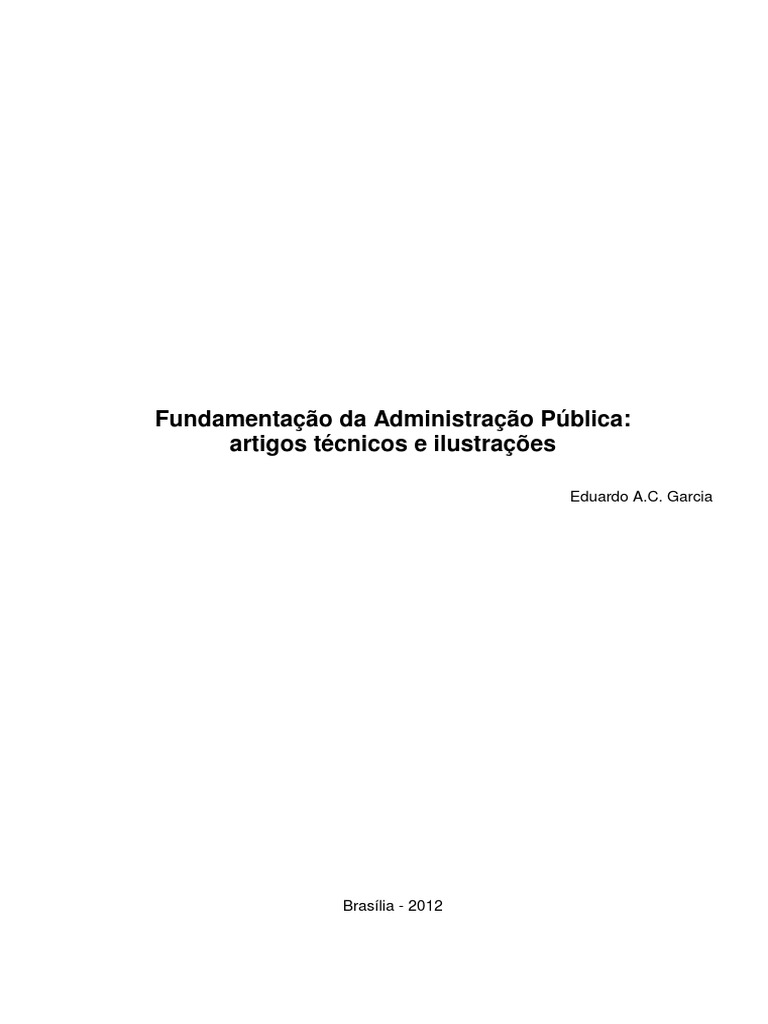 Fundamentação da Administração Pública:
artigos técnicos e ilustrações

Eduardo A.C. Garcia

Brasília - 2012